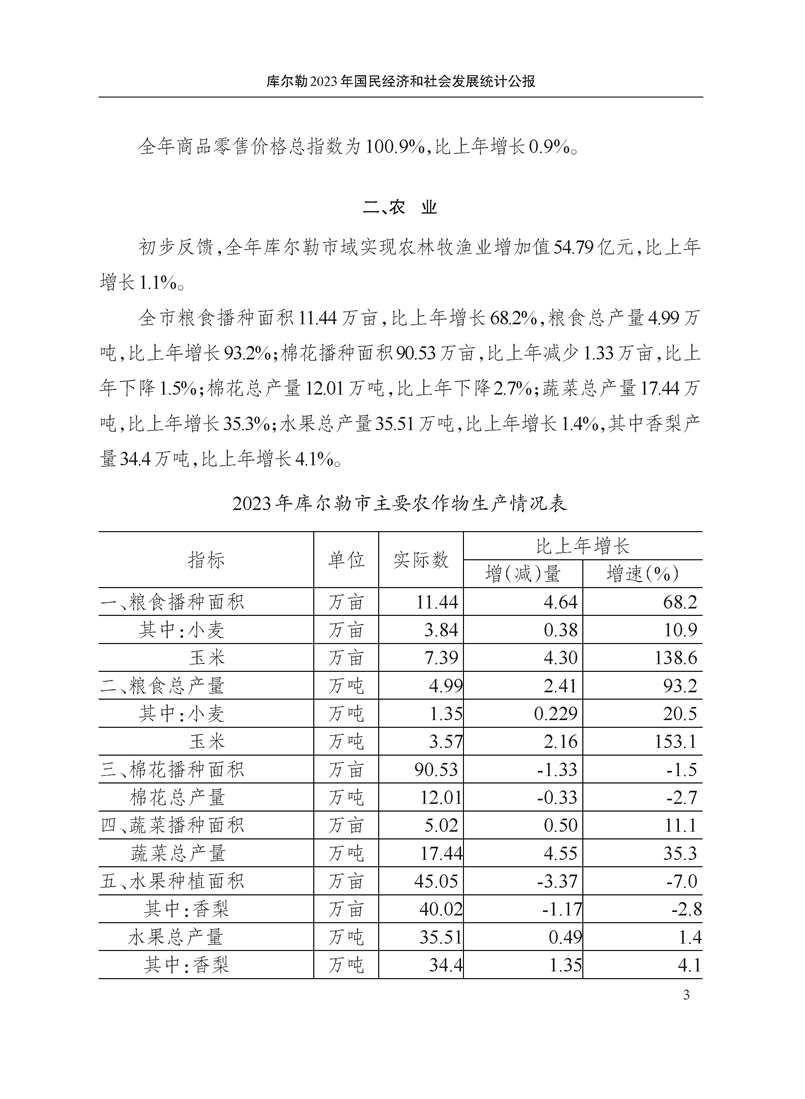 库尔勒2023年国民经济和社会发展统计公报

全年商品零售价格总指数为100.9%，比上年增长0.9%。

二、农 业

初步反馈，全年库尔勒市域实现农林牧渔业增加值54.79亿元，比上年增长1.1%。

全市粮食播种面积11.44万亩，比上年增长68.2%，粮食总产量4.99万吨，比上年增长93.2%；棉花播种面积90.53万亩，比上年减少1.33万亩，比上年下降1.5%；棉花总产量12.01万吨，比上年下降2.7%；蔬菜总产量17.44万吨，比上年增长35.3%；水果总产量35.51万吨，比上年增长1.4%，其中香梨产量34.4万吨，比上年增长4.1%。

2023年库尔勒市主要农作物生产情况表

| 指标 | 单位 | 实际数 | 比上年增长 增(减)量 | 比上年增长 增速(%) |
|---|---|---|---|---|
| 一、粮食播种面积 | 万亩 | 11.44 | 4.64 | 68.2 |
| 其中：小麦 | 万亩 | 3.84 | 0.38 | 10.9 |
| 玉米 | 万亩 | 7.39 | 4.30 | 138.6 |
| 二、粮食总产量 | 万吨 | 4.99 | 2.41 | 93.2 |
| 其中：小麦 | 万吨 | 1.35 | 0.229 | 20.5 |
| 玉米 | 万吨 | 3.57 | 2.16 | 153.1 |
| 三、棉花播种面积 | 万亩 | 90.53 | -1.33 | -1.5 |
| 棉花总产量 | 万吨 | 12.01 | -0.33 | -2.7 |
| 四、蔬菜播种面积 | 万亩 | 5.02 | 0.50 | 11.1 |
| 蔬菜总产量 | 万吨 | 17.44 | 4.55 | 35.3 |
| 五、水果种植面积 | 万亩 | 45.05 | -3.37 | -7.0 |
| 其中：香梨 | 万亩 | 40.02 | -1.17 | -2.8 |
| 水果总产量 | 万吨 | 35.51 | 0.49 | 1.4 |
| 其中：香梨 | 万吨 | 34.4 | 1.35 | 4.1 |

3